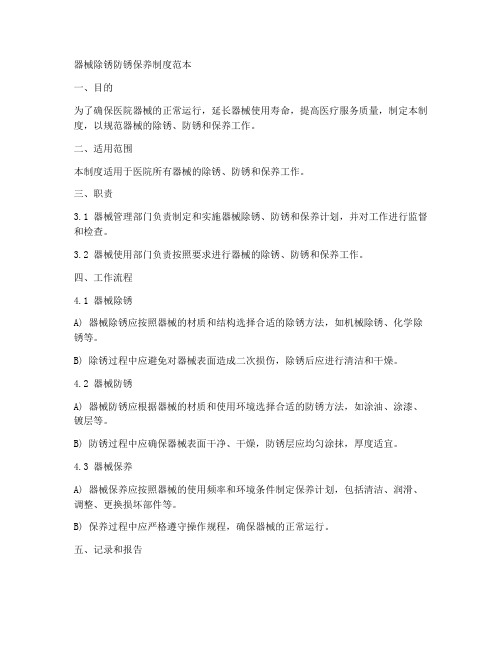 器械除锈防锈保养制度范本

一、目的

为了确保医院器械的正常运行，延长器械使用寿命，提高医疗服务质量，制定本制度，以规范器械的除锈、防锈和保养工作。

二、适用范围

本制度适用于医院所有器械的除锈、防锈和保养工作。

三、职责

3.1 器械管理部门负责制定和实施器械除锈、防锈和保养计划，并对工作进行监督和检查。

3.2 器械使用部门负责按照要求进行器械的除锈、防锈和保养工作。

四、工作流程

4.1 器械除锈

A) 器械除锈应按照器械的材质和结构选择合适的除锈方法，如机械除锈、化学除锈等。

B) 除锈过程中应避免对器械表面造成二次损伤，除锈后应进行清洁和干燥。

4.2 器械防锈

A) 器械防锈应根据器械的材质和使用环境选择合适的防锈方法，如涂油、涂漆、镀层等。

B) 防锈过程中应确保器械表面干净、干燥，防锈层应均匀涂抹，厚度适宜。

4.3 器械保养

A) 器械保养应按照器械的使用频率和环境条件制定保养计划，包括清洁、润滑、调整、更换损坏部件等。

B) 保养过程中应严格遵守操作规程，确保器械的正常运行。

五、记录和报告